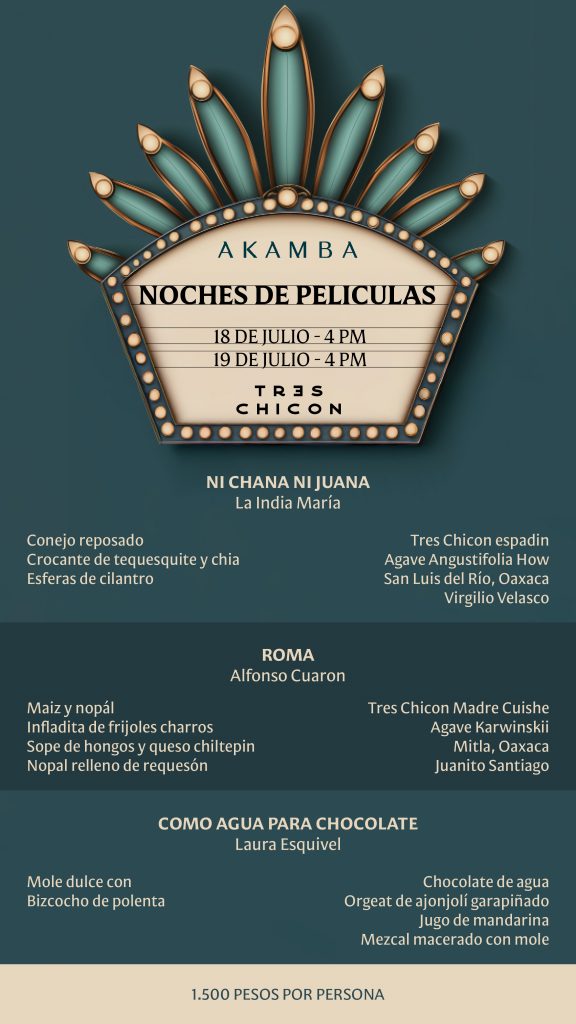 AKAMBA

NOCHES DE PELICULAS

18 DE JULIO - 4 PM
19 DE JULIO - 4 PM

TRES
CHICON

NI CHANA NI JUANA
La India María

Conejo reposado
Crocante de tequesquite y chia
Esferas de cilantro

Tres Chicon espadin
Agave Angustifolia How
San Luis del Río, Oaxaca
Virgilio Velasco

ROMA
Alfonso Cuaron

Maiz y nopál
Infladita de frijoles charros
Sope de hongos y queso chiltepin
Nopal relleno de requesón

Tres Chicon Madre Cuishe
Agave Karwinskii
Mitla, Oaxaca
Juanito Santiago

COMO AGUA PARA CHOCOLATE
Laura Esquivel

Mole dulce con
Bizcocho de polenta

Chocolate de agua
Orgeat de ajonjolí garapiñado
Jugo de mandarina
Mezcal macerado con mole

1.500 PESOS POR PERSONA